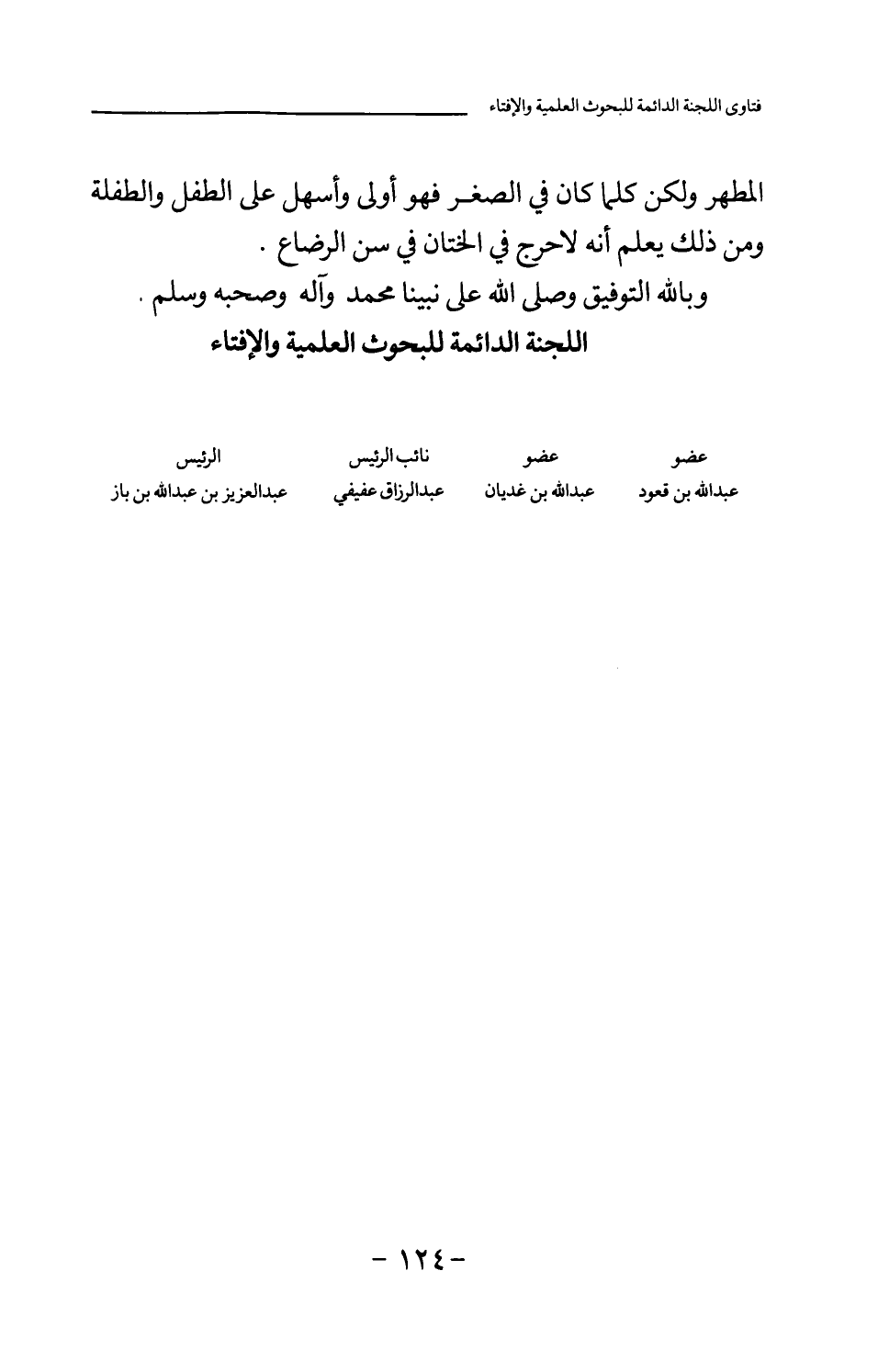 فتاوى اللجنة الدائمة للبحوث العلمية والإفتاء

المطهر ولكن كلما كان في الصغر فهو أولى وأسهل على الطفل والطفلة ومن ذلك يعلم أنه لاحرج في الختان في سن الرضاع .

وبالله التوفيق وصلى الله على نبينا محمد وآله وصحبه وسلم .

اللجنة الدائمة للبحوث العلمية والإفتاء

| عضو | عضو | نائب الرئيس | الرئيس |
|---|---|---|---|
| عبدالله بن قعود | عبدالله بن غديان | عبدالرزاق عفيفي | عبدالعزيز بن عبدالله بن باز |

- ١٢٤ -